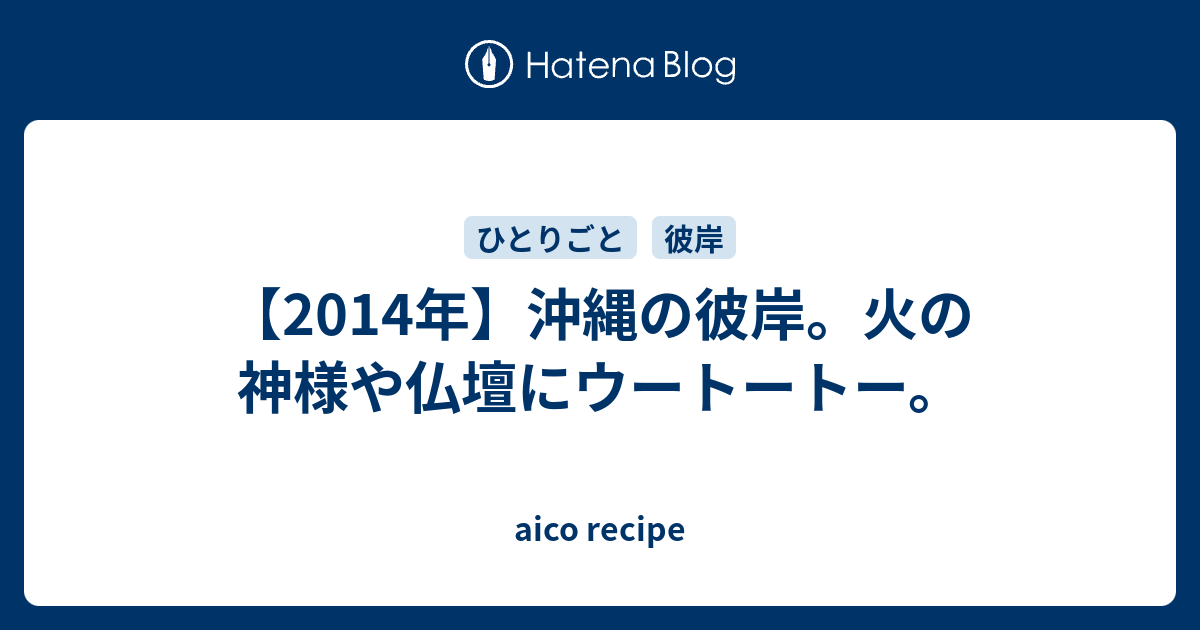 Hatena Blog

ひとりごと　彼岸

【2014年】沖縄の彼岸。火の神様や仏壇にウートートー。

aico recipe